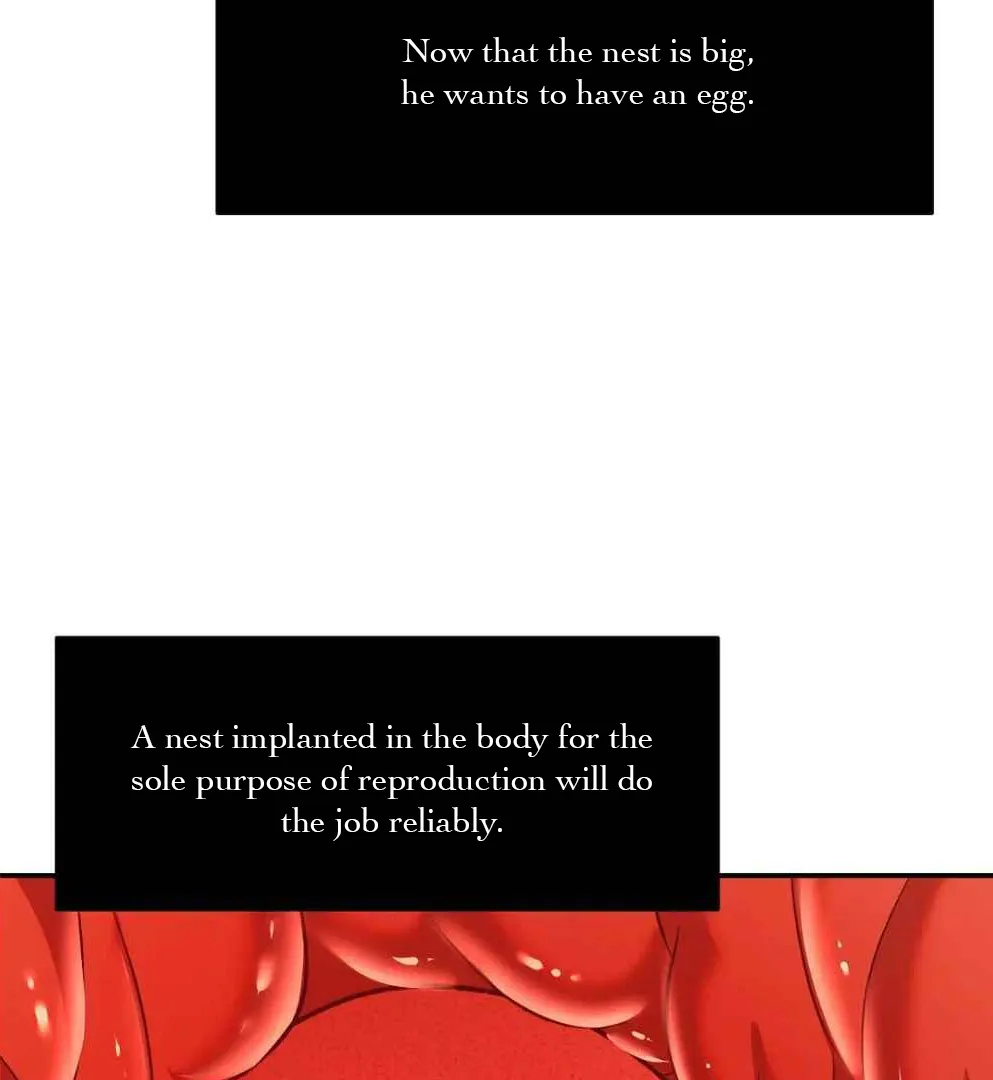 Now that the nest is big, he wants to have an egg.

A nest implanted in the body for the sole purpose of reproduction will do the job reliably.